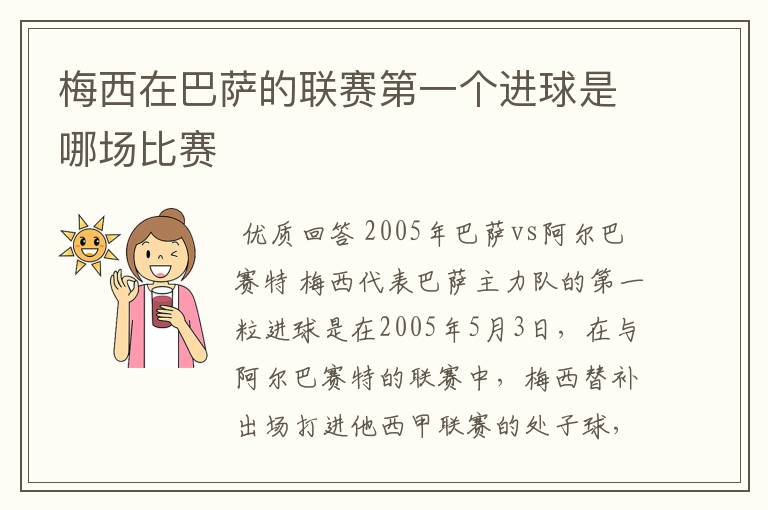 梅西在巴萨的联赛第一个进球是哪场比赛

优质回答 2005年巴萨vs阿尔巴赛特 梅西代表巴萨主力队的第一粒进球是在2005年5月3日，在与阿尔巴赛特的联赛中，梅西替补出场打进他西甲联赛的处子球，